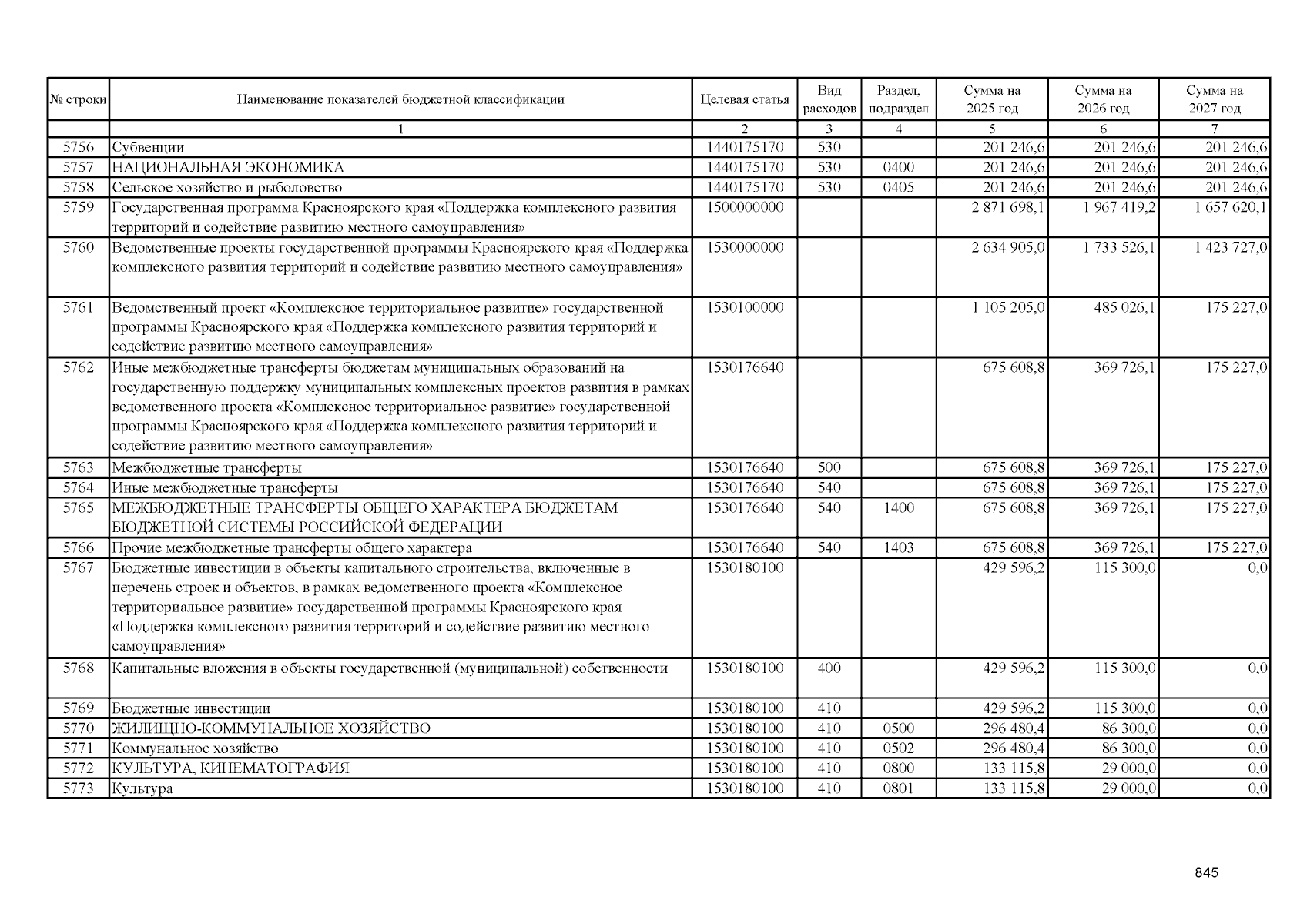 | № строки | Наименование показателей бюджетной классификации | Целевая статья | Вид расходов | Раздел, подраздел | Сумма на 2025 год | Сумма на 2026 год | Сумма на 2027 год |
|---|---|---|---|---|---|---|---|
| | 1 | 2 | 3 | 4 | 5 | 6 | 7 |
| 5756 | Субвенции | 1440175170 | 530 | | 201 246,6 | 201 246,6 | 201 246,6 |
| 5757 | НАЦИОНАЛЬНАЯ ЭКОНОМИКА | 1440175170 | 530 | 0400 | 201 246,6 | 201 246,6 | 201 246,6 |
| 5758 | Сельское хозяйство и рыболовство | 1440175170 | 530 | 0405 | 201 246,6 | 201 246,6 | 201 246,6 |
| 5759 | Государственная программа Красноярского края «Поддержка комплексного развития территорий и содействие развитию местного самоуправления» | 1500000000 | | | 2 871 698,1 | 1 967 419,2 | 1 657 620,1 |
| 5760 | Ведомственные проекты государственной программы Красноярского края «Поддержка комплексного развития территорий и содействие развитию местного самоуправления» | 1530000000 | | | 2 634 905,0 | 1 733 526,1 | 1 423 727,0 |
| 5761 | Ведомственный проект «Комплексное территориальное развитие» государственной программы Красноярского края «Поддержка комплексного развития территорий и содействие развитию местного самоуправления» | 1530100000 | | | 1 105 205,0 | 485 026,1 | 175 227,0 |
| 5762 | Иные межбюджетные трансферты бюджетам муниципальных образований на государственную поддержку муниципальных комплексных проектов развития в рамках ведомственного проекта «Комплексное территориальное развитие» государственной программы Красноярского края «Поддержка комплексного развития территорий и содействие развитию местного самоуправления» | 1530176640 | | | 675 608,8 | 369 726,1 | 175 227,0 |
| 5763 | Межбюджетные трансферты | 1530176640 | 500 | | 675 608,8 | 369 726,1 | 175 227,0 |
| 5764 | Иные межбюджетные трансферты | 1530176640 | 540 | | 675 608,8 | 369 726,1 | 175 227,0 |
| 5765 | МЕЖБЮДЖЕТНЫЕ ТРАНСФЕРТЫ ОБЩЕГО ХАРАКТЕРА БЮДЖЕТАМ БЮДЖЕТНОЙ СИСТЕМЫ РОССИЙСКОЙ ФЕДЕРАЦИИ | 1530176640 | 540 | 1400 | 675 608,8 | 369 726,1 | 175 227,0 |
| 5766 | Прочие межбюджетные трансферты общего характера | 1530176640 | 540 | 1403 | 675 608,8 | 369 726,1 | 175 227,0 |
| 5767 | Бюджетные инвестиции в объекты капитального строительства, включенные в перечень строек и объектов, в рамках ведомственного проекта «Комплексное территориальное развитие» государственной программы Красноярского края «Поддержка комплексного развития территорий и содействие развитию местного самоуправления» | 1530180100 | | | 429 596,2 | 115 300,0 | 0,0 |
| 5768 | Капитальные вложения в объекты государственной (муниципальной) собственности | 1530180100 | 400 | | 429 596,2 | 115 300,0 | 0,0 |
| 5769 | Бюджетные инвестиции | 1530180100 | 410 | | 429 596,2 | 115 300,0 | 0,0 |
| 5770 | ЖИЛИЩНО-КОММУНАЛЬНОЕ ХОЗЯЙСТВО | 1530180100 | 410 | 0500 | 296 480,4 | 86 300,0 | 0,0 |
| 5771 | Коммунальное хозяйство | 1530180100 | 410 | 0502 | 296 480,4 | 86 300,0 | 0,0 |
| 5772 | КУЛЬТУРА, КИНЕМАТОГРАФИЯ | 1530180100 | 410 | 0800 | 133 115,8 | 29 000,0 | 0,0 |
| 5773 | Культура | 1530180100 | 410 | 0801 | 133 115,8 | 29 000,0 | 0,0 |

845